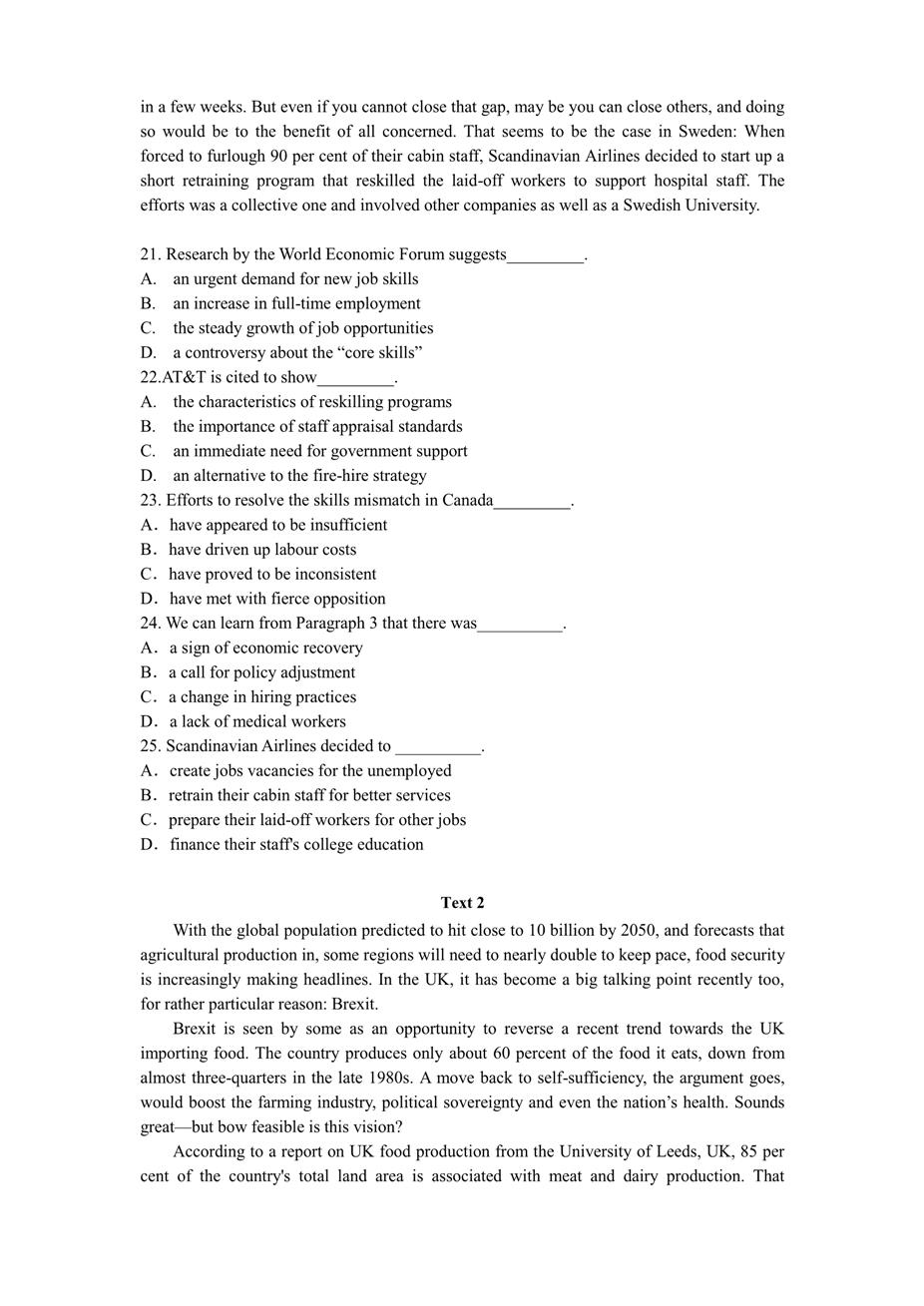 in a few weeks. But even if you cannot close that gap, may be you can close others, and doing so would be to the benefit of all concerned. That seems to be the case in Sweden: When forced to furlough 90 per cent of their cabin staff, Scandinavian Airlines decided to start up a short retraining program that reskilled the laid-off workers to support hospital staff. The efforts was a collective one and involved other companies as well as a Swedish University.

21. Research by the World Economic Forum suggests_________.
A. an urgent demand for new job skills
B. an increase in full-time employment
C. the steady growth of job opportunities
D. a controversy about the “core skills”
22.AT&T is cited to show_________.
A. the characteristics of reskilling programs
B. the importance of staff appraisal standards
C. an immediate need for government support
D. an alternative to the fire-hire strategy
23. Efforts to resolve the skills mismatch in Canada_________.
A. have appeared to be insufficient
B. have driven up labour costs
C. have proved to be inconsistent
D. have met with fierce opposition
24. We can learn from Paragraph 3 that there was__________.
A. a sign of economic recovery
B. a call for policy adjustment
C. a change in hiring practices
D. a lack of medical workers
25. Scandinavian Airlines decided to __________.
A. create jobs vacancies for the unemployed
B. retrain their cabin staff for better services
C. prepare their laid-off workers for other jobs
D. finance their staff's college education

Text 2

With the global population predicted to hit close to 10 billion by 2050, and forecasts that agricultural production in, some regions will need to nearly double to keep pace, food security is increasingly making headlines. In the UK, it has become a big talking point recently too, for rather particular reason: Brexit.

Brexit is seen by some as an opportunity to reverse a recent trend towards the UK importing food. The country produces only about 60 percent of the food it eats, down from almost three-quarters in the late 1980s. A move back to self-sufficiency, the argument goes, would boost the farming industry, political sovereignty and even the nation’s health. Sounds great—but bow feasible is this vision?

According to a report on UK food production from the University of Leeds, UK, 85 per cent of the country's total land area is associated with meat and dairy production. That